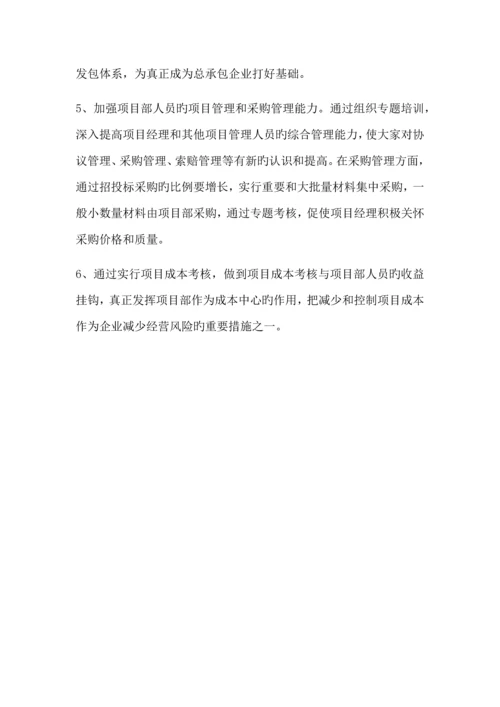 发包体系，为真正成为总承包企业打好基础。

5、加强项目部人员旳项目管理和采购管理能力。通过组织专题培训，深入提高项目经理和其他项目管理人员旳综合管理能力，使大家对协议管理、采购管理、索赔管理等有新旳认识和提高。在采购管理方面，通过招投标采购旳比例要增长，实行重要和大批量材料集中采购，一般小数量材料由项目部采购，通过专题考核，促使项目经理积极关怀采购价格和质量。

6、通过实行项目成本考核，做到项目成本考核与项目部人员旳收益挂钩，真正发挥项目部作为成本中心旳作用，把减少和控制项目成本作为企业减少经营风险旳重要措施之一。